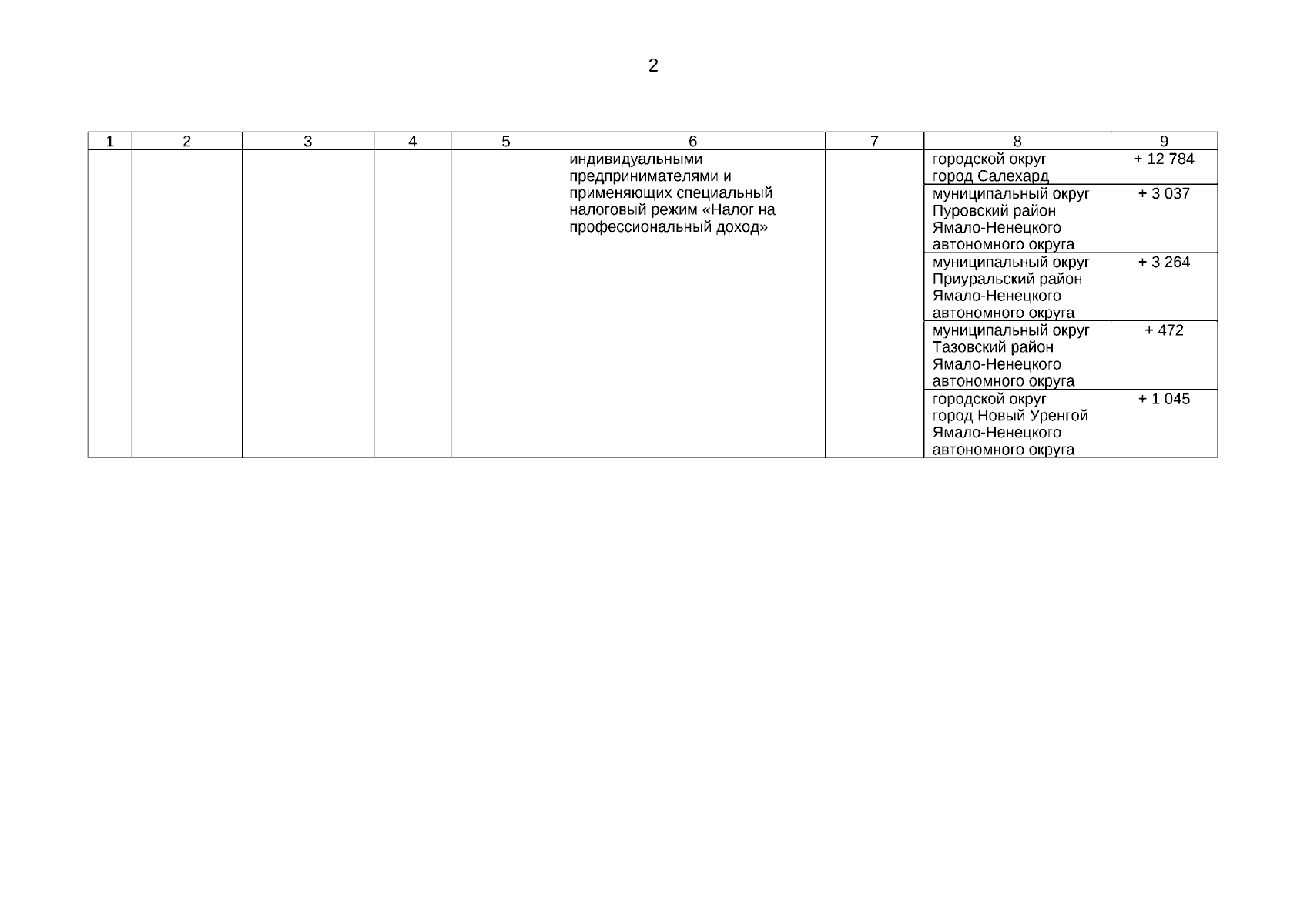 2

| 1 | 2 | 3 | 4 | 5 | 6 | 7 | 8 | 9 |
|---|---|---|---|---|---|---|---|---|
| | | | | | индивидуальными предпринимателями и применяющих специальный налоговый режим «Налог на профессиональный доход» | | городской округ город Салехард | + 12 784 |
| | | | | | | | муниципальный округ Пуровский район Ямало-Ненецкого автономного округа | + 3 037 |
| | | | | | | | муниципальный округ Приуральский район Ямало-Ненецкого автономного округа | + 3 264 |
| | | | | | | | муниципальный округ Тазовский район Ямало-Ненецкого автономного округа | + 472 |
| | | | | | | | городской округ город Новый Уренгой Ямало-Ненецкого автономного округа | + 1 045 |